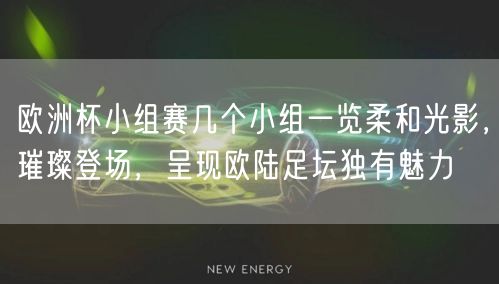 欧洲杯小组赛几个小组一览柔和光影，璀璨登场，呈现欧陆足坛独有魅力

NEW ENERGY